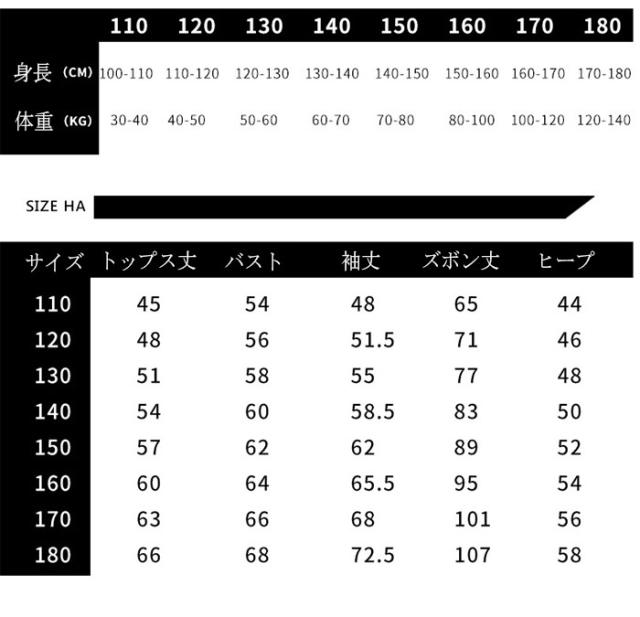 | | 110 | 120 | 130 | 140 | 150 | 160 | 170 | 180 |
|---|---|---|---|---|---|---|---|---|
| 身長 (CM) | 100-110 | 110-120 | 120-130 | 130-140 | 140-150 | 150-160 | 160-170 | 170-180 |
| 体重 (KG) | 30-40 | 40-50 | 50-60 | 60-70 | 70-80 | 80-100 | 100-120 | 120-140 |

SIZE HA

| サイズ | トップス丈 | バスト | 袖丈 | ズボン丈 | ヒープ |
|---|---|---|---|---|---|
| 110 | 45 | 54 | 48 | 65 | 44 |
| 120 | 48 | 56 | 51.5 | 71 | 46 |
| 130 | 51 | 58 | 55 | 77 | 48 |
| 140 | 54 | 60 | 58.5 | 83 | 50 |
| 150 | 57 | 62 | 62 | 89 | 52 |
| 160 | 60 | 64 | 65.5 | 95 | 54 |
| 170 | 63 | 66 | 68 | 101 | 56 |
| 180 | 66 | 68 | 72.5 | 107 | 58 |